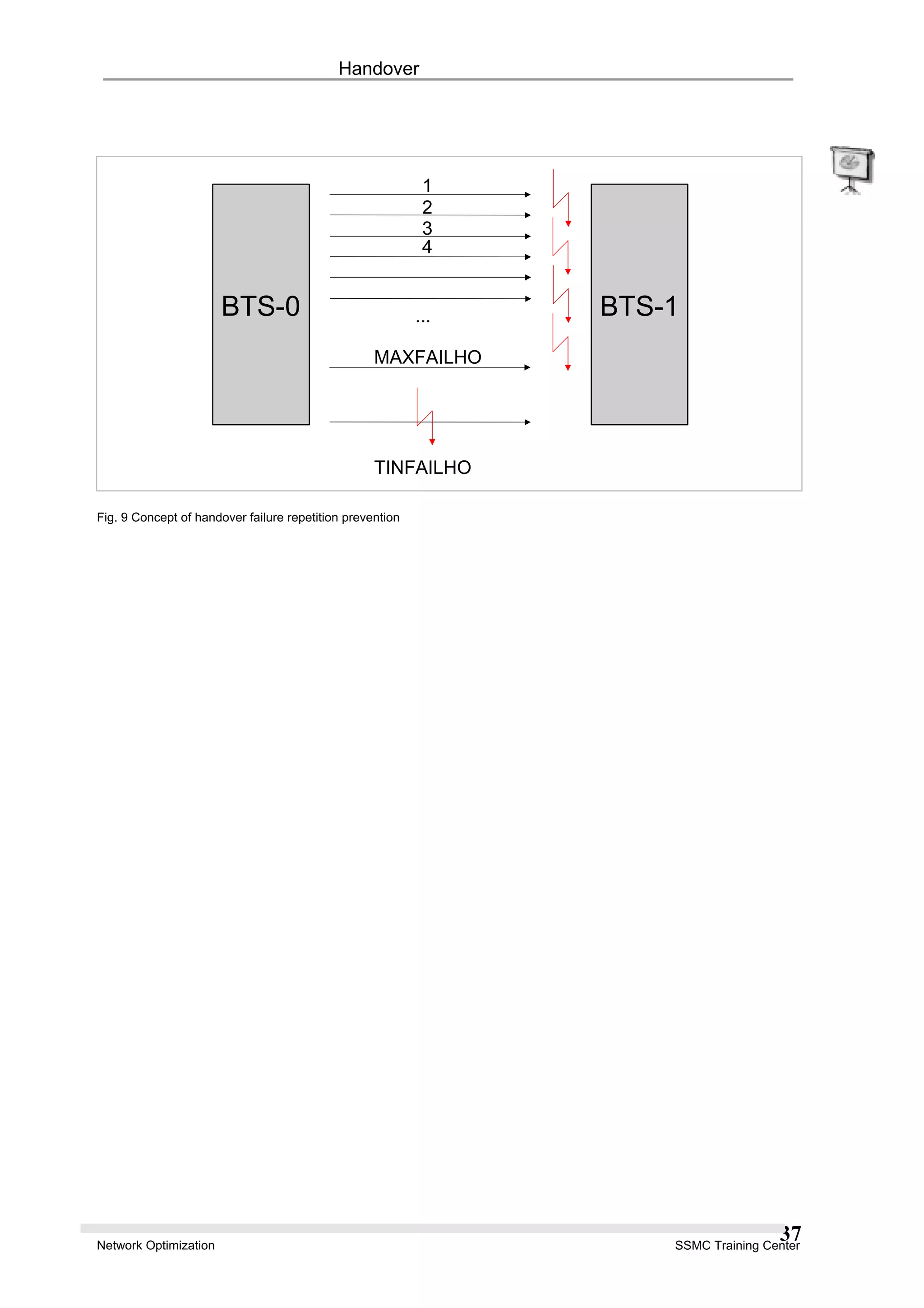 Handover

BTS-0

1
2
3
4
...
MAXFAILHO

TINFAILHO

BTS-1

Fig. 9 Concept of handover failure repetition prevention

37

Network Optimization

SSMC Training Center